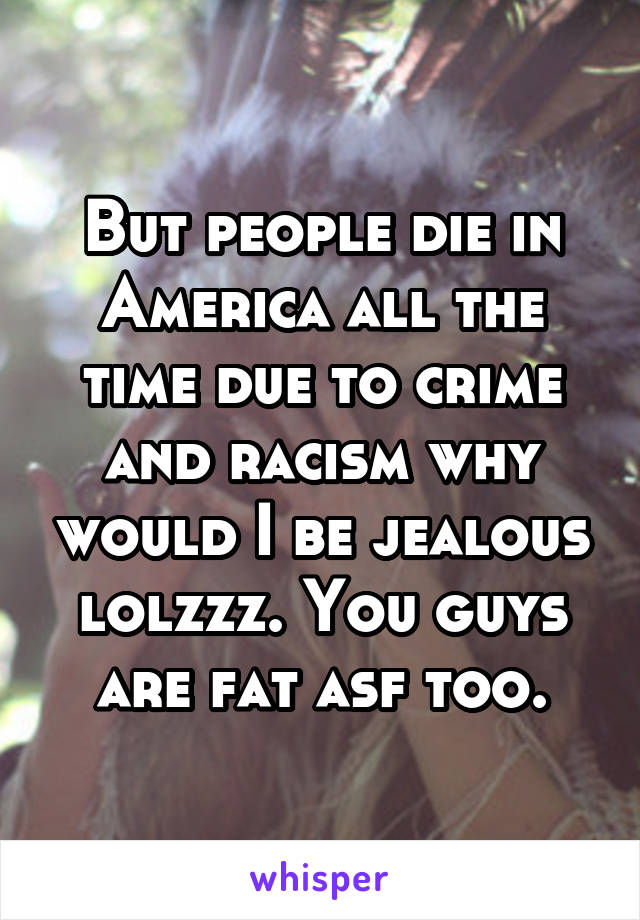 But people die in America all the time due to crime and racism why would I be jealous lolzzz. You guys are fat asf too.

whisper